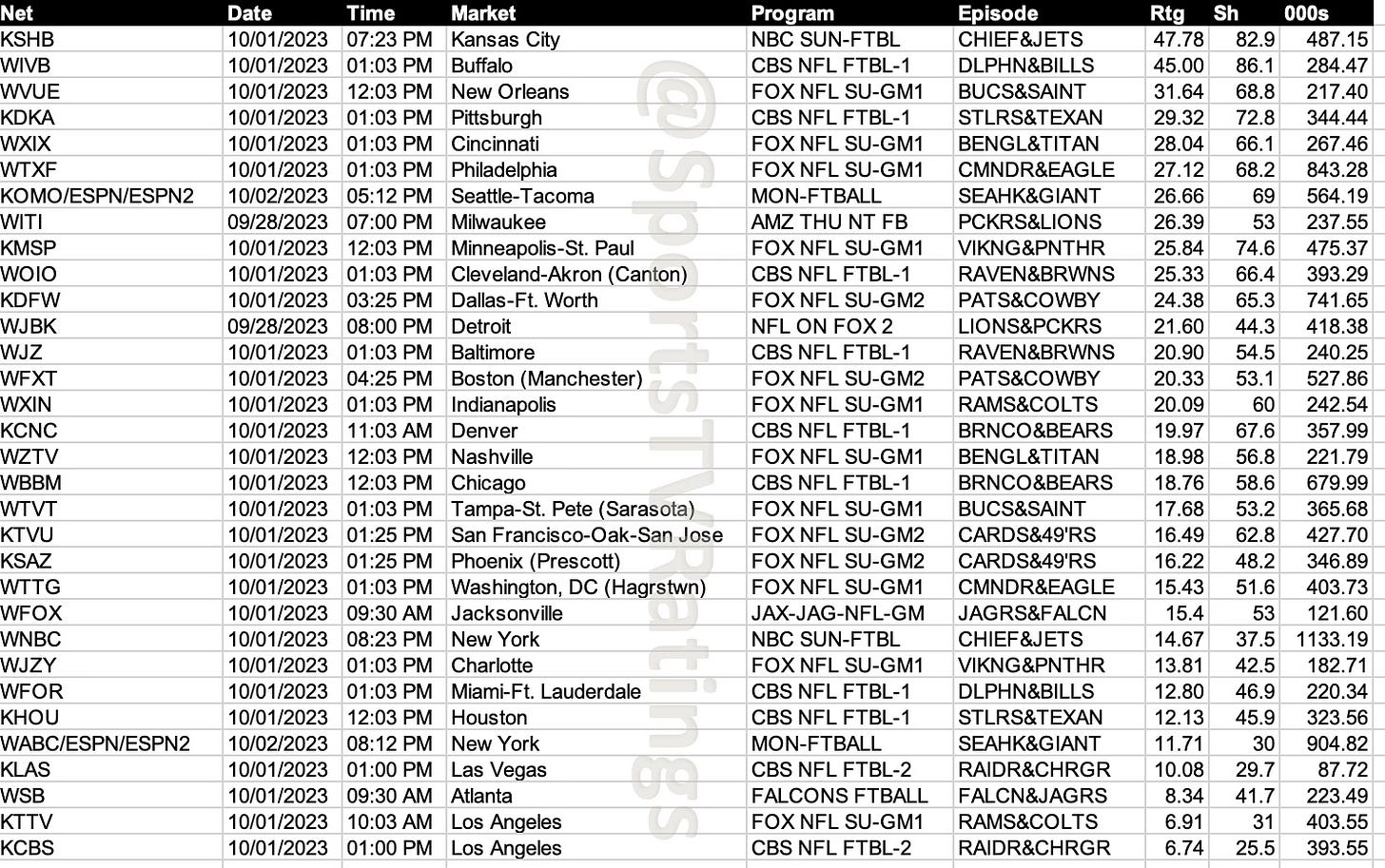 | Net | Date | Time | Market | Program | Episode | Rtg | Sh | 000s |
|---|---|---|---|---|---|---|---|---|
| KSHB | 10/01/2023 | 07:23 PM | Kansas City | NBC SUN-FTBL | CHIEF&JETS | 47.78 | 82.9 | 487.15 |
| WIVB | 10/01/2023 | 01:03 PM | Buffalo | CBS NFL FTBL-1 | DLPHN&BILLS | 45.00 | 86.1 | 284.47 |
| WVUE | 10/01/2023 | 12:03 PM | New Orleans | FOX NFL SU-GM1 | BUCS&SAINT | 31.64 | 68.8 | 217.40 |
| KDKA | 10/01/2023 | 01:03 PM | Pittsburgh | CBS NFL FTBL-1 | STLRS&TEXAN | 29.32 | 72.8 | 344.44 |
| WXIX | 10/01/2023 | 01:03 PM | Cincinnati | FOX NFL SU-GM1 | BENGL&TITAN | 28.04 | 66.1 | 267.46 |
| WTXF | 10/01/2023 | 01:03 PM | Philadelphia | FOX NFL SU-GM1 | CMNDR&EAGLE | 27.12 | 68.2 | 843.28 |
| KOMO/ESPN/ESPN2 | 10/02/2023 | 05:12 PM | Seattle-Tacoma | MON-FTBALL | SEAHK&GIANT | 26.66 | 69 | 564.19 |
| WITI | 09/28/2023 | 07:00 PM | Milwaukee | AMZ THU NT FB | PCKRS&LIONS | 26.39 | 53 | 237.55 |
| KMSP | 10/01/2023 | 12:03 PM | Minneapolis-St. Paul | FOX NFL SU-GM1 | VIKNG&PNTHR | 25.84 | 74.6 | 475.37 |
| WOIO | 10/01/2023 | 01:03 PM | Cleveland-Akron (Canton) | CBS NFL FTBL-1 | RAVEN&BRWNS | 25.33 | 66.4 | 393.29 |
| KDFW | 10/01/2023 | 03:25 PM | Dallas-Ft. Worth | FOX NFL SU-GM2 | PATS&COWBY | 24.38 | 65.3 | 741.65 |
| WJBK | 09/28/2023 | 08:00 PM | Detroit | NFL ON FOX 2 | LIONS&PCKRS | 21.60 | 44.3 | 418.38 |
| WJZ | 10/01/2023 | 01:03 PM | Baltimore | CBS NFL FTBL-1 | RAVEN&BRWNS | 20.90 | 54.5 | 240.25 |
| WFXT | 10/01/2023 | 04:25 PM | Boston (Manchester) | FOX NFL SU-GM2 | PATS&COWBY | 20.33 | 53.1 | 527.86 |
| WXIN | 10/01/2023 | 01:03 PM | Indianapolis | FOX NFL SU-GM1 | RAMS&COLTS | 20.09 | 60 | 242.54 |
| KCNC | 10/01/2023 | 11:03 AM | Denver | CBS NFL FTBL-1 | BRNCO&BEARS | 19.97 | 67.6 | 357.99 |
| WZTV | 10/01/2023 | 12:03 PM | Nashville | FOX NFL SU-GM1 | BENGL&TITAN | 18.98 | 56.8 | 221.79 |
| WBBM | 10/01/2023 | 12:03 PM | Chicago | CBS NFL FTBL-1 | BRNCO&BEARS | 18.76 | 58.6 | 679.99 |
| WTVT | 10/01/2023 | 01:03 PM | Tampa-St. Pete (Sarasota) | FOX NFL SU-GM1 | BUCS&SAINT | 17.68 | 53.2 | 365.68 |
| KTVU | 10/01/2023 | 01:25 PM | San Francisco-Oak-San Jose | FOX NFL SU-GM2 | CARDS&49'RS | 16.49 | 62.8 | 427.70 |
| KSAZ | 10/01/2023 | 01:25 PM | Phoenix (Prescott) | FOX NFL SU-GM2 | CARDS&49'RS | 16.22 | 48.2 | 346.89 |
| WTTG | 10/01/2023 | 01:03 PM | Washington, DC (Hagrstwn) | FOX NFL SU-GM1 | CMNDR&EAGLE | 15.43 | 51.6 | 403.73 |
| WFOX | 10/01/2023 | 09:30 AM | Jacksonville | JAX-JAG-NFL-GM | JAGRS&FALCN | 15.4 | 53 | 121.60 |
| WNBC | 10/01/2023 | 08:23 PM | New York | NBC SUN-FTBL | CHIEF&JETS | 14.67 | 37.5 | 1133.19 |
| WJZY | 10/01/2023 | 01:03 PM | Charlotte | FOX NFL SU-GM1 | VIKNG&PNTHR | 13.81 | 42.5 | 182.71 |
| WFOR | 10/01/2023 | 01:03 PM | Miami-Ft. Lauderdale | CBS NFL FTBL-1 | DLPHN&BILLS | 12.80 | 46.9 | 220.34 |
| KHOU | 10/01/2023 | 12:03 PM | Houston | CBS NFL FTBL-1 | STLRS&TEXAN | 12.13 | 45.9 | 323.56 |
| WABC/ESPN/ESPN2 | 10/02/2023 | 08:12 PM | New York | MON-FTBALL | SEAHK&GIANT | 11.71 | 30 | 904.82 |
| KLAS | 10/01/2023 | 01:00 PM | Las Vegas | CBS NFL FTBL-2 | RAIDR&CHRGR | 10.08 | 29.7 | 87.72 |
| WSB | 10/01/2023 | 09:30 AM | Atlanta | FALCONS FTBALL | FALCN&JAGRS | 8.34 | 41.7 | 223.49 |
| KTTV | 10/01/2023 | 10:03 AM | Los Angeles | FOX NFL SU-GM1 | RAMS&COLTS | 6.91 | 31 | 403.55 |
| KCBS | 10/01/2023 | 01:00 PM | Los Angeles | CBS NFL FTBL-2 | RAIDR&CHRGR | 6.74 | 25.5 | 393.55 |

@SportsTVRatings